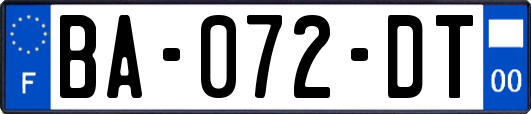 F
BA-072-DT
00